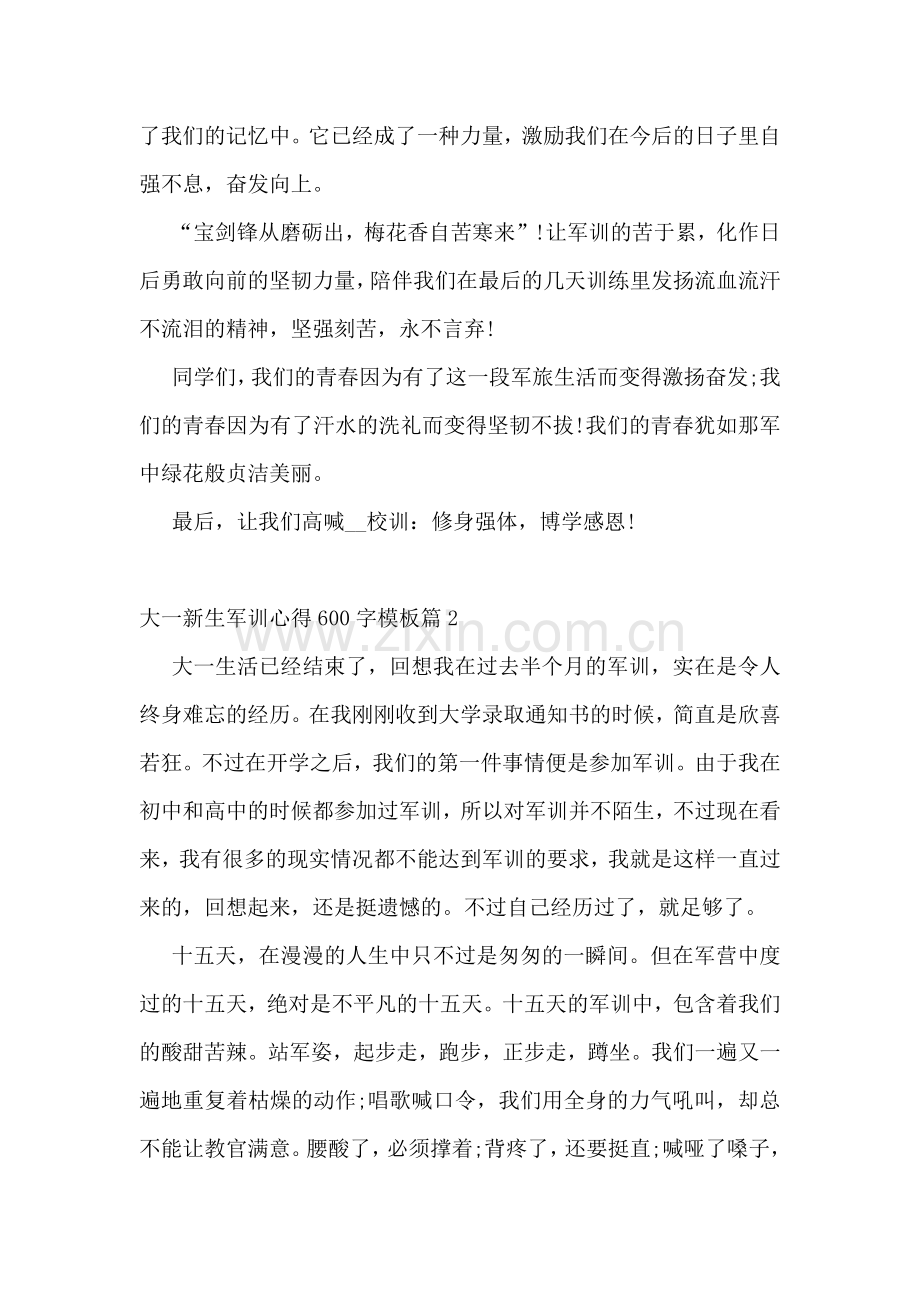 了我们的记忆中。它已经成了一种力量，激励我们在今后的日子里自强不息，奋发向上。

“宝剑锋从磨砺出，梅花香自苦寒来”!让军训的苦于累，化作日后勇敢向前的坚韧力量，陪伴我们在最后的几天训练里发扬流血流汗不流泪的精神，坚强刻苦，永不言弃!

同学们，我们的青春因为有了这一段军旅生活而变得激扬奋发;我们的青春因为有了汗水的洗礼而变得坚韧不拔!我们的青春犹如那军中绿花般贞洁美丽。

最后，让我们高喊____校训：修身强体，博学感恩!

大一新生军训心得600字模板篇2

大一生活已经结束了，回想我在过去半个月的军训，实在是令人终身难忘的经历。在我刚刚收到大学录取通知书的时候，简直是欣喜若狂。不过在开学之后，我们的第一件事情便是参加军训。由于我在初中和高中的时候都参加过军训，所以对军训并不陌生，不过现在看来，我有很多的现实情况都不能达到军训的要求，我就是这样一直过来的，回想起来，还是挺遗憾的。不过自己经历过了，就足够了。

十五天，在漫漫的人生中只不过是匆匆的一瞬间。但在军营中度过的十五天，绝对是不平凡的十五天。十五天的军训中，包含着我们的酸甜苦辣。站军姿，起步走，跑步，正步走，蹲坐。我们一遍又一遍地重复着枯燥的动作;唱歌喊口令，我们用全身的力气吼叫，却总不能让教官满意。腰酸了，必须撑着;背疼了，还要挺直;喊哑了嗓子，

www.zixin.com.cn